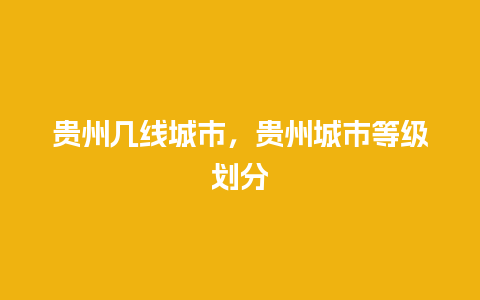 贵州几线城市，贵州城市等级划分